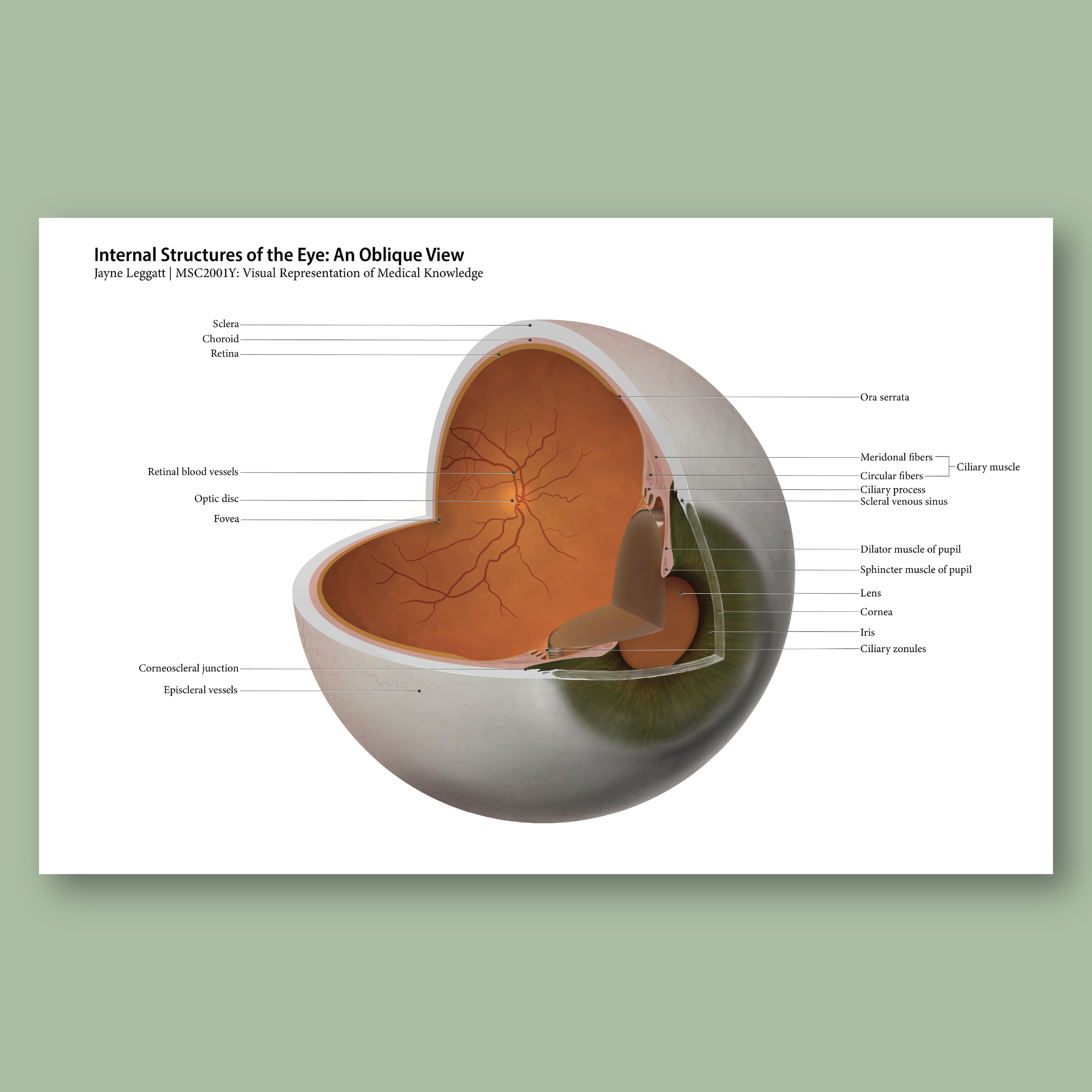 Internal Structures of the Eye: An Oblique View
Jayne Leggatt | MSC2001Y: Visual Representation of Medical Knowledge

Sclera
Choroid
Retina
Retinal blood vessels
Optic disc
Fovea
Corneoscleral junction
Episcleral vessels

Ora serrata
Meridonal fibers
Circular fibers
Ciliary muscle
Ciliary process
Scleral venous sinus
Dilator muscle of pupil
Sphincter muscle of pupil
Lens
Cornea
Iris
Ciliary zonules